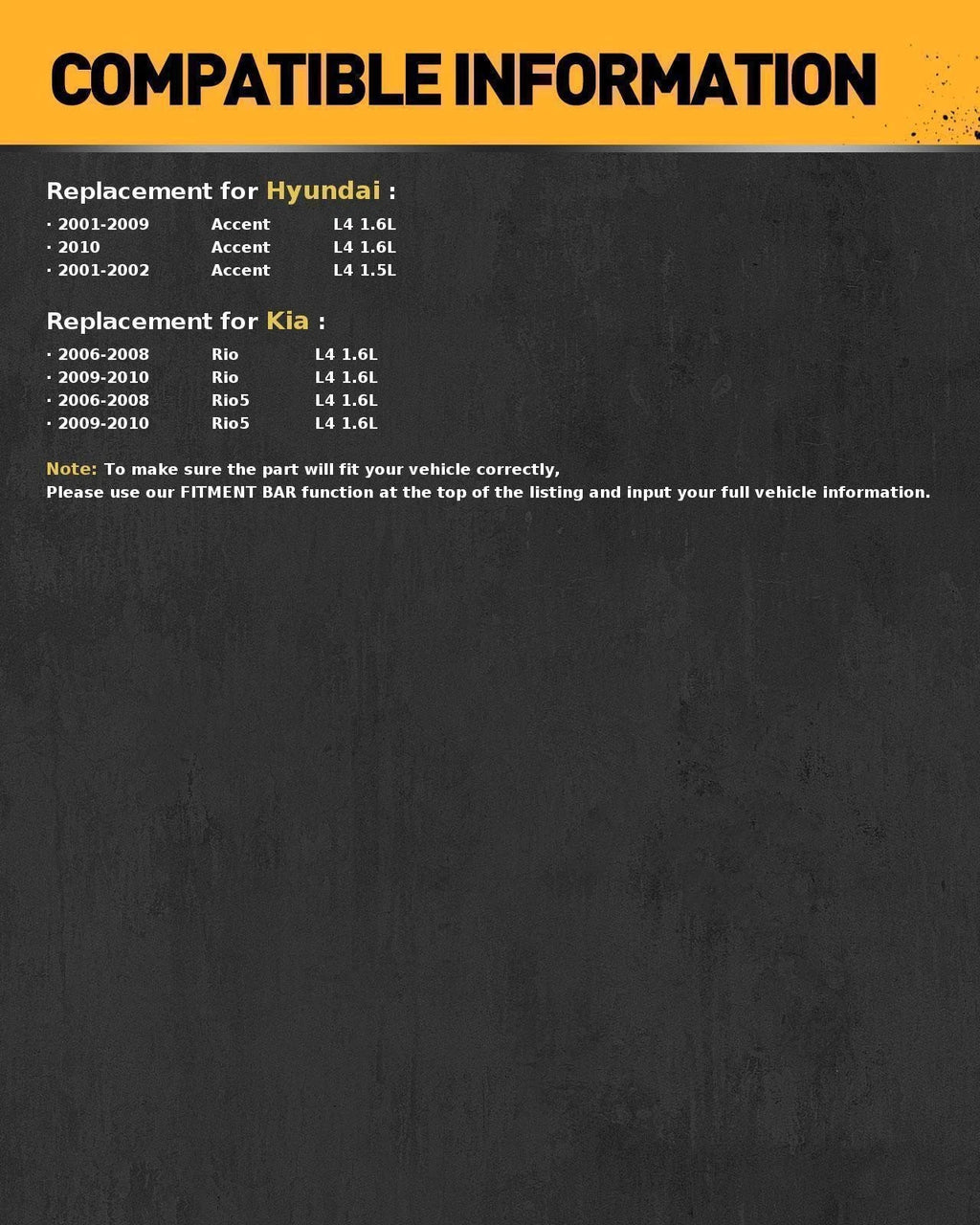 COMPATIBLE INFORMATION

Replacement for Hyundai :

· 2001-2009 Accent L4 1.6L
· 2010 Accent L4 1.6L
· 2001-2002 Accent L4 1.5L

Replacement for Kia :

· 2006-2008 Rio L4 1.6L
· 2009-2010 Rio L4 1.6L
· 2006-2008 Rio5 L4 1.6L
· 2009-2010 Rio5 L4 1.6L

Note: To make sure the part will fit your vehicle correctly,
Please use our FITMENT BAR function at the top of the listing and input your full vehicle information.